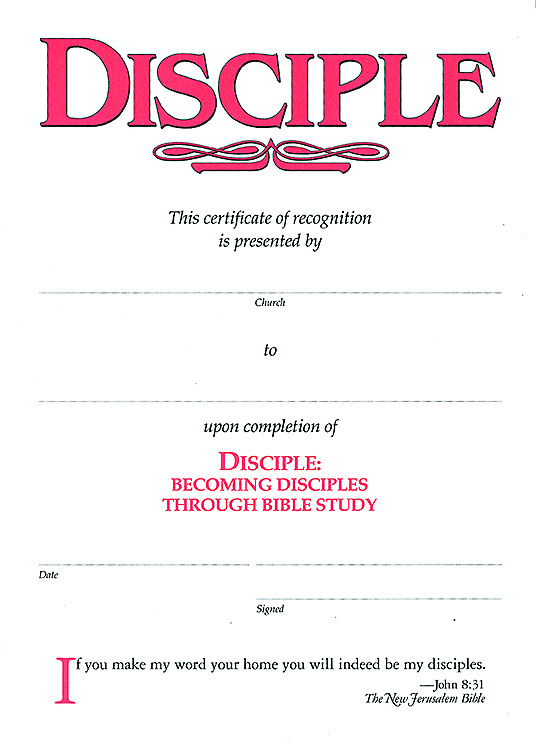 DISCIPLE

This certificate of recognition is presented by

Church

to

upon completion of

DISCIPLE:
BECOMING DISCIPLES
THROUGH BIBLE STUDY

Date

Signed

If you make my word your home you will indeed be my disciples.

—John 8:31
The New Jerusalem Bible